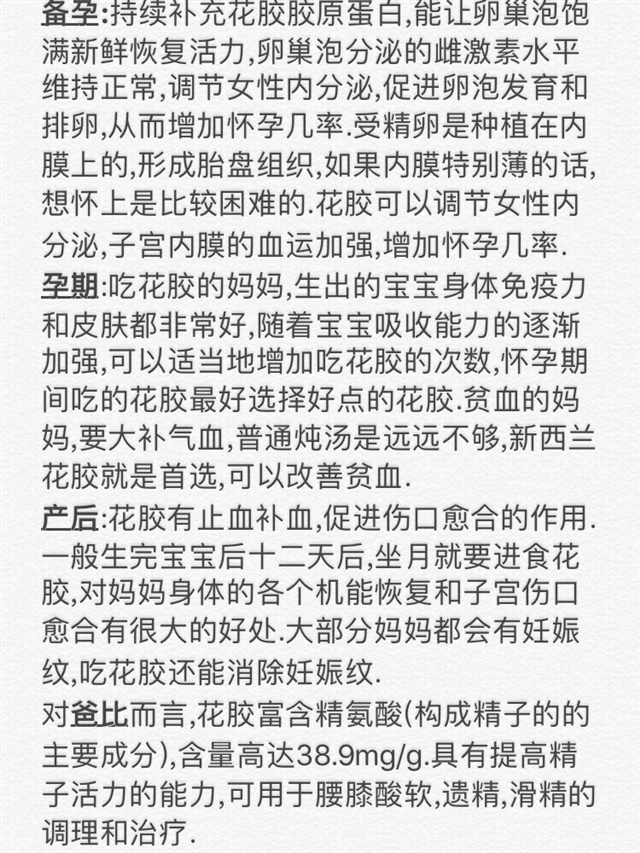 备孕:持续补充花胶胶原蛋白,能让卵巢泡饱满新鲜恢复活力,卵巢泡分泌的雌激素水平维持正常,调节女性内分泌,促进卵泡发育和排卵,从而增加怀孕几率.受精卵是种植在内膜上的,形成胎盘组织,如果内膜特别薄的话,想怀上是比较困难的.花胶可以调节女性内分泌,子宫内膜的血运加强,增加怀孕几率.

孕期:吃花胶的妈妈,生出的宝宝身体免疫力和皮肤都非常好,随着宝宝吸收能力的逐渐加强,可以适当地增加吃花胶的次数,怀孕期间吃的花胶最好选择好点的花胶.贫血的妈妈,要大补气血,普通炖汤是远远不够,新西兰花胶就是首选,可以改善贫血.

产后:花胶有止血补血,促进伤口愈合的作用.一般生完宝宝后十二天后,坐月就要进食花胶,对妈妈身体的各个机能恢复和子宫伤口愈合有很大的好处.大部分妈妈都会有妊娠纹,吃花胶还能消除妊娠纹.

对爸比而言,花胶富含精氨酸(构成精子的的主要成分),含量高达38.9mg/g.具有提高精子活力的能力,可用于腰膝酸软,遗精,滑精的调理和治疗.